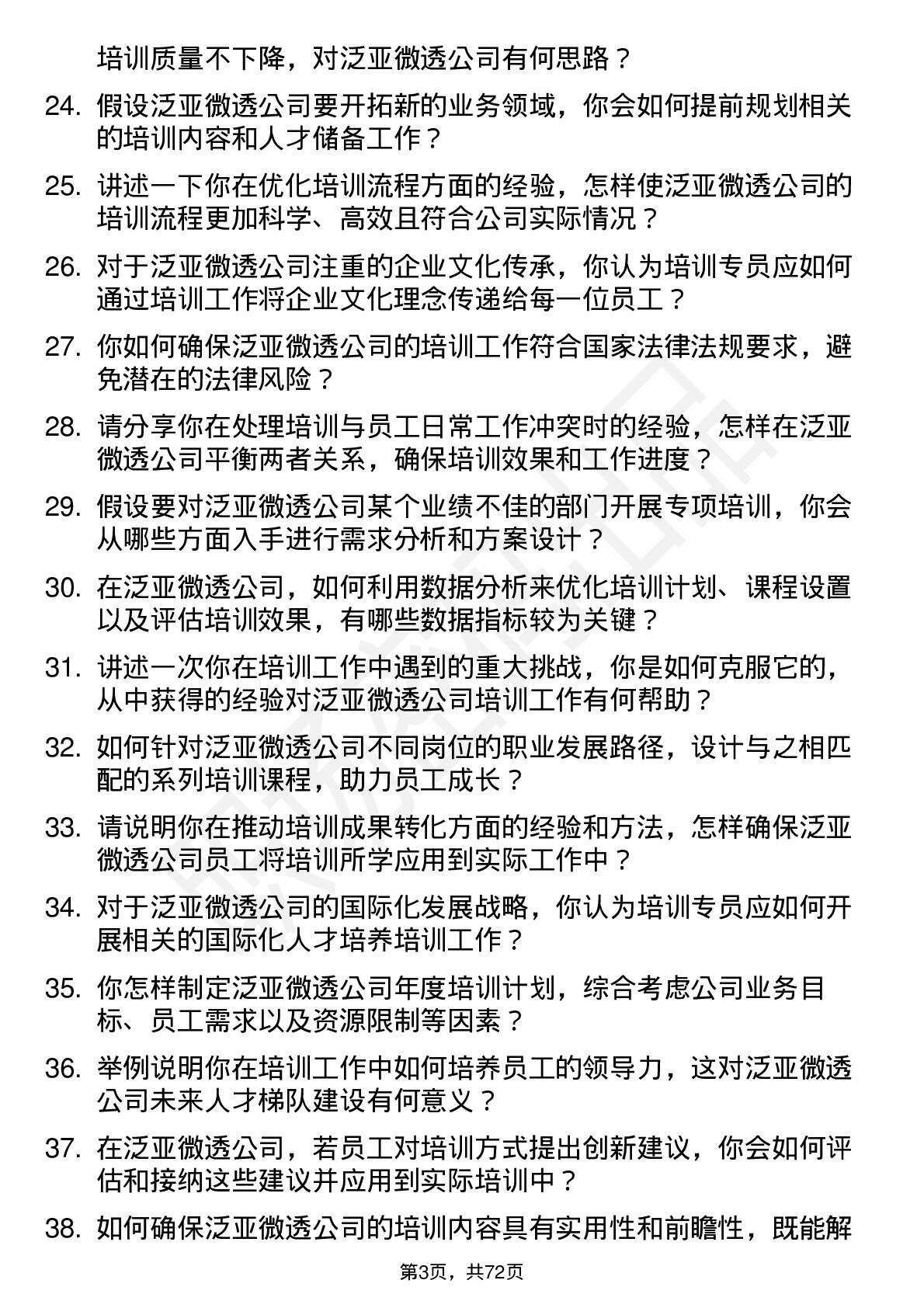 培训质量不下降，对泛亚微透公司有何思路？

24. 假设泛亚微透公司要开拓新的业务领域，你会如何提前规划相关的培训内容和人才储备工作？

25. 讲述一下你在优化培训流程方面的经验，怎样使泛亚微透公司的培训流程更加科学、高效且符合公司实际情况？

26. 对于泛亚微透公司注重的企业文化传承，你认为培训专员应如何通过培训工作将企业文化理念传递给每一位员工？

27. 你如何确保泛亚微透公司的培训工作符合国家法律法规要求，避免潜在的法律风险？

28. 请分享你在处理培训与员工日常工作冲突时的经验，怎样在泛亚微透公司平衡两者关系，确保培训效果和工作进度？

29. 假设要对泛亚微透公司某个业绩不佳的部门开展专项培训，你会从哪些方面入手进行需求分析和方案设计？

30. 在泛亚微透公司，如何利用数据分析来优化培训计划、课程设置以及评估培训效果，有哪些数据指标较为关键？

31. 讲述一次你在培训工作中遇到的重大挑战，你是如何克服它的，从中获得的经验对泛亚微透公司培训工作有何帮助？

32. 如何针对泛亚微透公司不同岗位的职业发展路径，设计与之相匹配的系列培训课程，助力员工成长？

33. 请说明你在推动培训成果转化方面的经验和方法，怎样确保泛亚微透公司员工将培训所学应用到实际工作中？

34. 对于泛亚微透公司的国际化发展战略，你认为培训专员应如何开展相关的国际化人才培养培训工作？

35. 你怎样制定泛亚微透公司年度培训计划，综合考虑公司业务目标、员工需求以及资源限制等因素？

36. 举例说明你在培训工作中如何培养员工的领导力，这对泛亚微透公司未来人才梯队建设有何意义？

37. 在泛亚微透公司，若员工对培训方式提出创新建议，你会如何评估和接纳这些建议并应用到实际培训中？

38. 如何确保泛亚微透公司的培训内容具有实用性和前瞻性，既能解

第3页，共72页